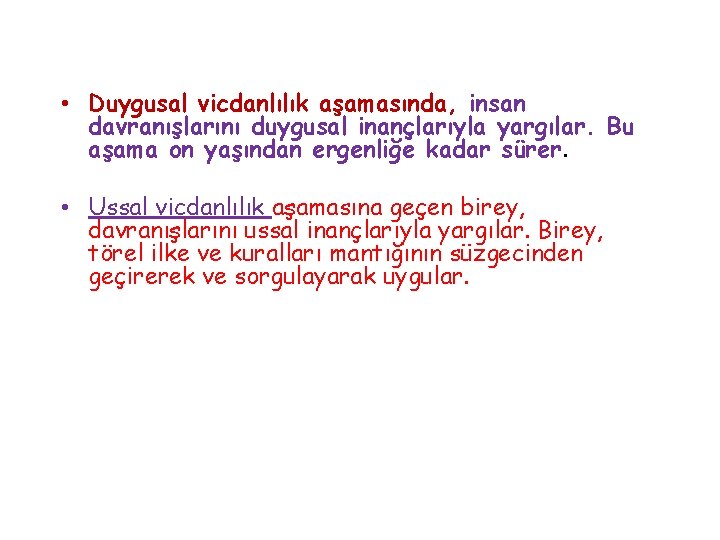 • Duygusal vicdanlılık aşamasında, insan davranışlarını duygusal inançlarıyla yargılar. Bu aşama on yaşından ergenliğe kadar sürer.

• Ussal vicdanlılık aşamasına geçen birey, davranışlarını ussal inançlarıyla yargılar. Birey, törel ilke ve kuralları mantığının süzgecinden geçirerek ve sorgulayarak uygular.